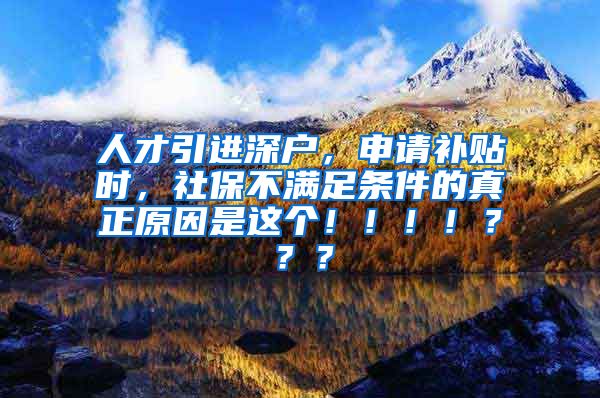 人才引进深户，申请补贴时，社保不满足条件的真正原因是这个！！！！？？？